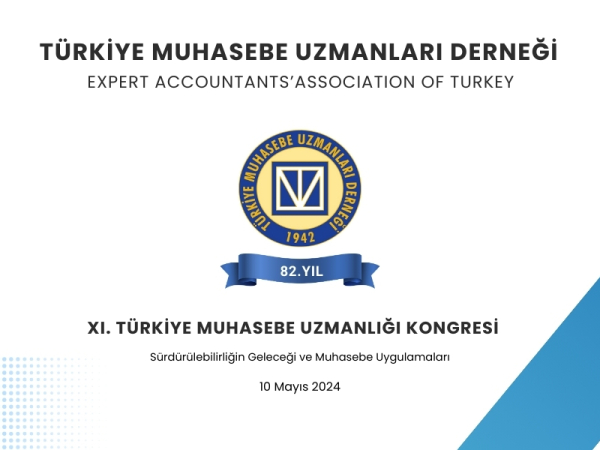 TÜRKİYE MUHASEBE UZMANLARI DERNEĞİ

EXPERT ACCOUNTANTS'ASSOCIATION OF TURKEY

TÜRKİYE MUHASEBE UZMANLARI DERNEĞİ
1942

82.YIL

XI. TÜRKİYE MUHASEBE UZMANLIĞI KONGRESİ

Sürdürülebilirliğin Geleceği ve Muhasebe Uygulamaları

10 Mayıs 2024